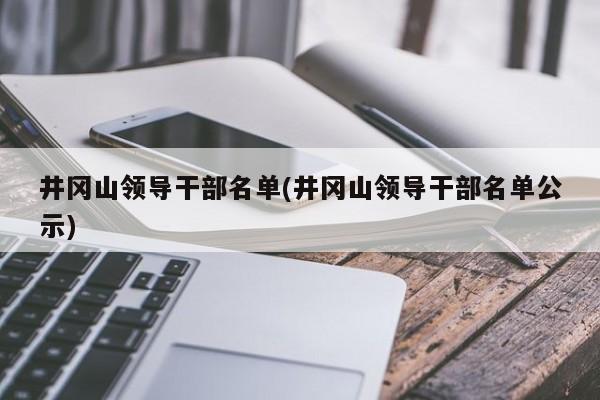 井冈山领导干部名单(井冈山领导干部名单公示)